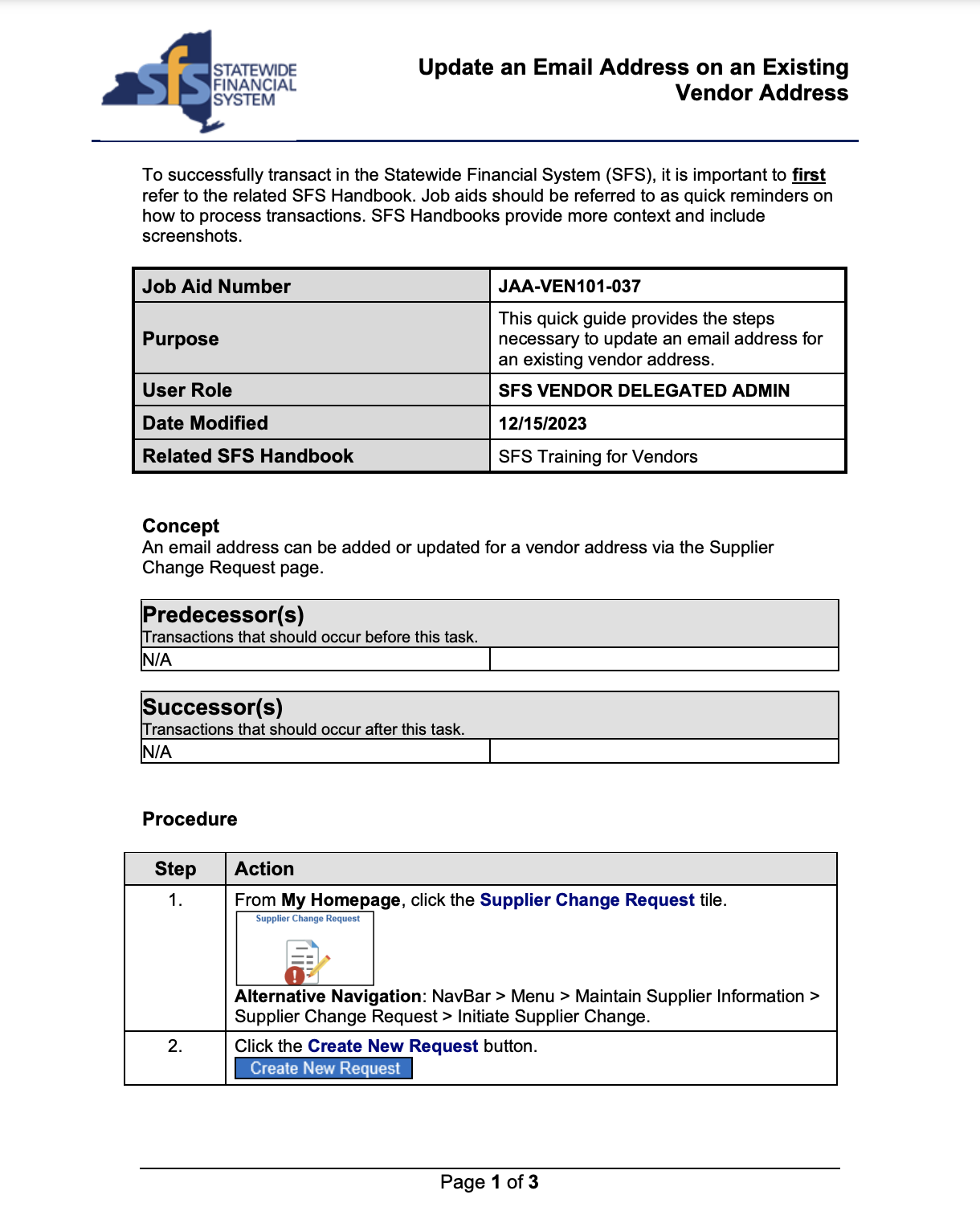 sfs STATEWIDE FINANCIAL SYSTEM

Update an Email Address on an Existing Vendor Address

To successfully transact in the Statewide Financial System (SFS), it is important to first refer to the related SFS Handbook. Job aids should be referred to as quick reminders on how to process transactions. SFS Handbooks provide more context and include screenshots.

| Job Aid Number | JAA-VEN101-037 |
|---|---|
| Purpose | This quick guide provides the steps necessary to update an email address for an existing vendor address. |
| User Role | SFS VENDOR DELEGATED ADMIN |
| Date Modified | 12/15/2023 |
| Related SFS Handbook | SFS Training for Vendors |

Concept
An email address can be added or updated for a vendor address via the Supplier Change Request page.

| Predecessor(s) Transactions that should occur before this task. | |
|---|---|
| N/A | |

| Successor(s) Transactions that should occur after this task. | |
|---|---|
| N/A | |

Procedure

| Step | Action |
|---|---|
| 1. | From My Homepage, click the Supplier Change Request tile. Supplier Change Request Alternative Navigation: NavBar > Menu > Maintain Supplier Information > Supplier Change Request > Initiate Supplier Change. |
| 2. | Click the Create New Request button. Create New Request |

Page 1 of 3